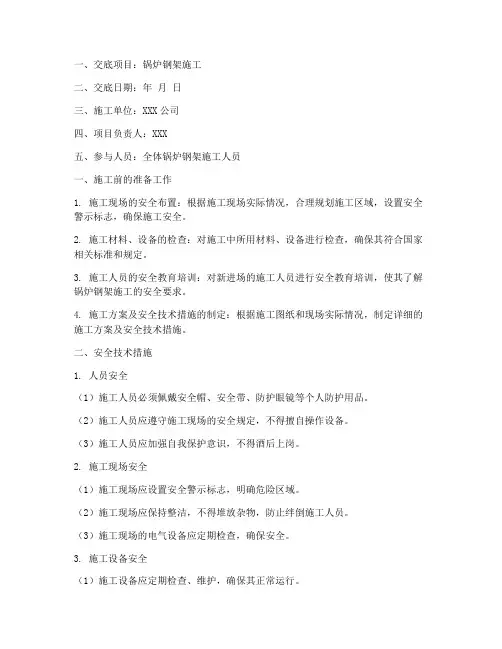 一、交底项目：锅炉钢架施工

二、交底日期：年 月 日

三、施工单位：XXX 公司

四、项目负责人：XXX

五、参与人员：全体锅炉钢架施工人员

一、施工前的准备工作

1. 施工现场的安全布置：根据施工现场实际情况，合理规划施工区域，设置安全警示标志，确保施工安全。

2. 施工材料、设备的检查：对施工中所用材料、设备进行检查，确保其符合国家相关标准和规定。

3. 施工人员的安全教育培训：对新进场的施工人员进行安全教育培训，使其了解锅炉钢架施工的安全要求。

4. 施工方案及安全技术措施的制定：根据施工图纸和现场实际情况，制定详细的施工方案及安全技术措施。

二、安全技术措施

1. 人员安全

（1）施工人员必须佩戴安全帽、安全带、防护眼镜等个人防护用品。

（2）施工人员应遵守施工现场的安全规定，不得擅自操作设备。

（3）施工人员应加强自我保护意识，不得酒后上岗。

2. 施工现场安全

（1）施工现场应设置安全警示标志，明确危险区域。

（2）施工现场应保持整洁，不得堆放杂物，防止绊倒施工人员。

（3）施工现场的电气设备应定期检查，确保安全。

3. 施工设备安全

（1）施工设备应定期检查、维护，确保其正常运行。